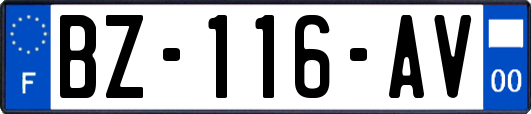 F
BZ-116-AV
00